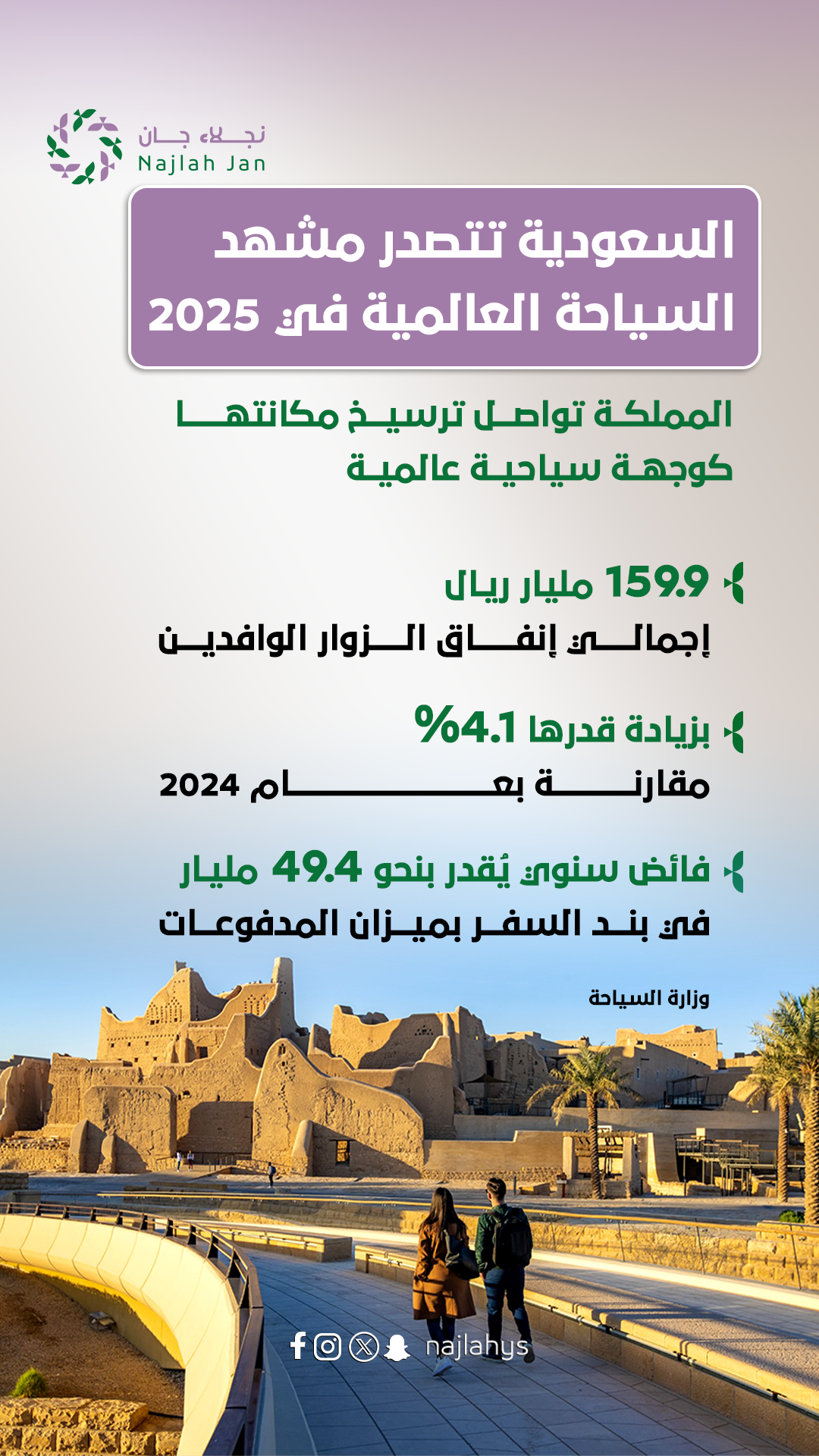 نجلاء جان
Najlah Jan

السعودية تتصدر مشهد السياحة العالمية في 2025

المملكة تواصل ترسيخ مكانتها كوجهة سياحية عالمية

159.9 مليار ريال
إجمالي إنفاق الزوار الوافدين

بزيادة قدرها 4.1%
مقارنة بعام 2024

فائض سنوي يُقدر بنحو 49.4 مليار
في بند السفر بميزان المدفوعات

وزارة السياحة

najlahys